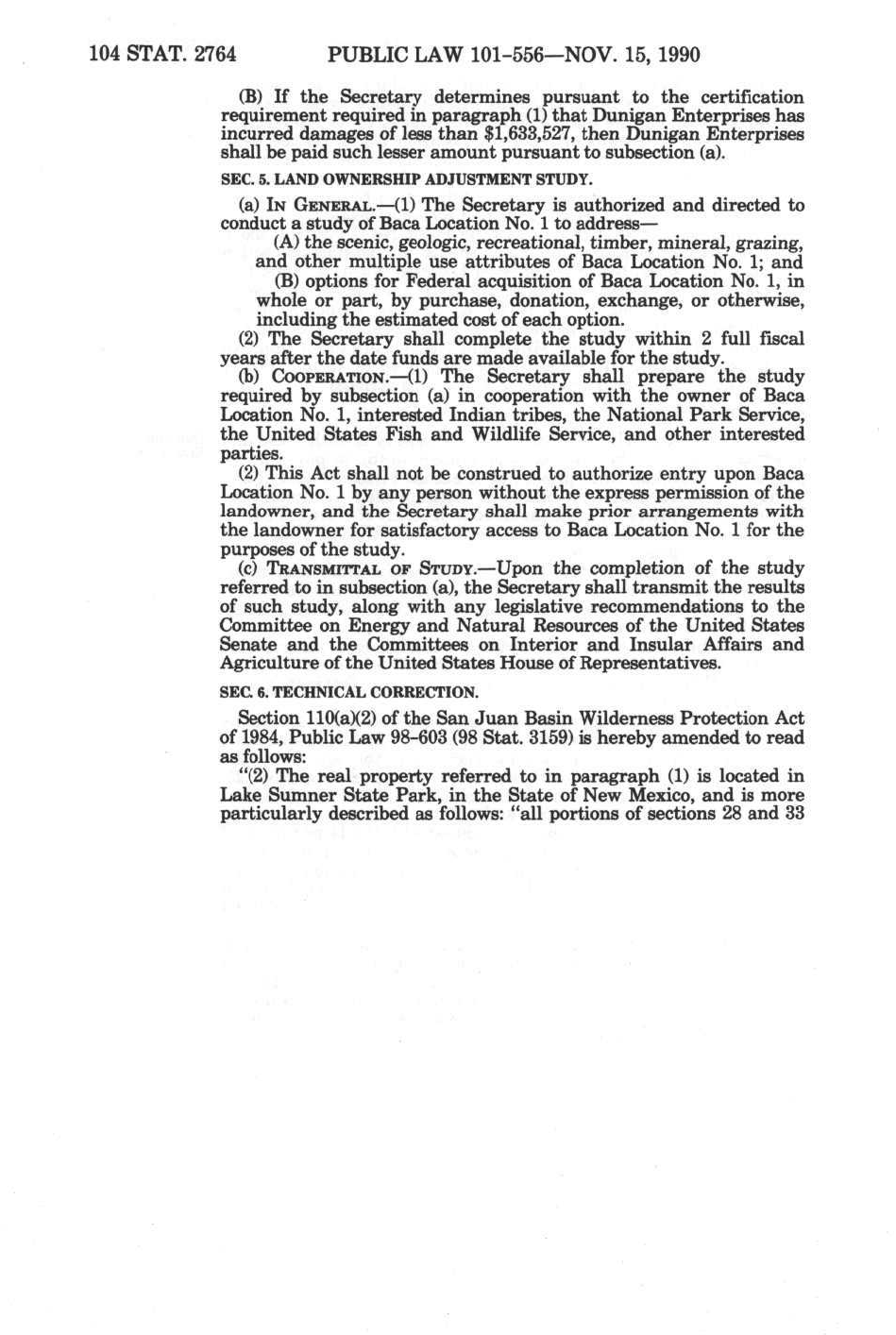 104 STAT. 2764 PUBLIC LAW 101-556—NOV. 15, 1990

(B) If the Secretary determines pursuant to the certification requirement required in paragraph (1) that Dunigan Enterprises has incurred damages of less than $1,633,527, then Dunigan Enterprises shall be paid such lesser amount pursuant to subsection (a).

SEC. 5. LAND OWNERSHIP ADJUSTMENT STUDY.

(a) IN GENERAL.—(1) The Secretary is authorized and directed to conduct a study of Baca Location No. 1 to address—

(A) the scenic, geologic, recreational, timber, mineral, grazing, and other multiple use attributes of Baca Location No. 1; and

(B) options for Federal acquisition of Baca Location No. 1, in whole or part, by purchase, donation, exchange, or otherwise, including the estimated cost of each option.

(2) The Secretary shall complete the study within 2 full fiscal years after the date funds are made available for the study.

(b) COOPERATION.—(1) The Secretary shall prepare the study required by subsection (a) in cooperation with the owner of Baca Location No. 1, interested Indian tribes, the National Park Service, the United States Fish and Wildlife Service, and other interested parties.

(2) This Act shall not be construed to authorize entry upon Baca Location No. 1 by any person without the express permission of the landowner, and the Secretary shall make prior arrangements with the landowner for satisfactory access to Baca Location No. 1 for the purposes of the study.

(c) TRANSMITTAL OF STUDY.—Upon the completion of the study referred to in subsection (a), the Secretary shall transmit the results of such study, along with any legislative recommendations to the Committee on Energy and Natural Resources of the United States Senate and the Committees on Interior and Insular Affairs and Agriculture of the United States House of Representatives.

SEC. 6. TECHNICAL CORRECTION.

Section 110(a)(2) of the San Juan Basin Wilderness Protection Act of 1984, Public Law 98-603 (98 Stat. 3159) is hereby amended to read as follows:

"(2) The real property referred to in paragraph (1) is located in Lake Sumner State Park, in the State of New Mexico, and is more particularly described as follows: "all portions of sections 28 and 33